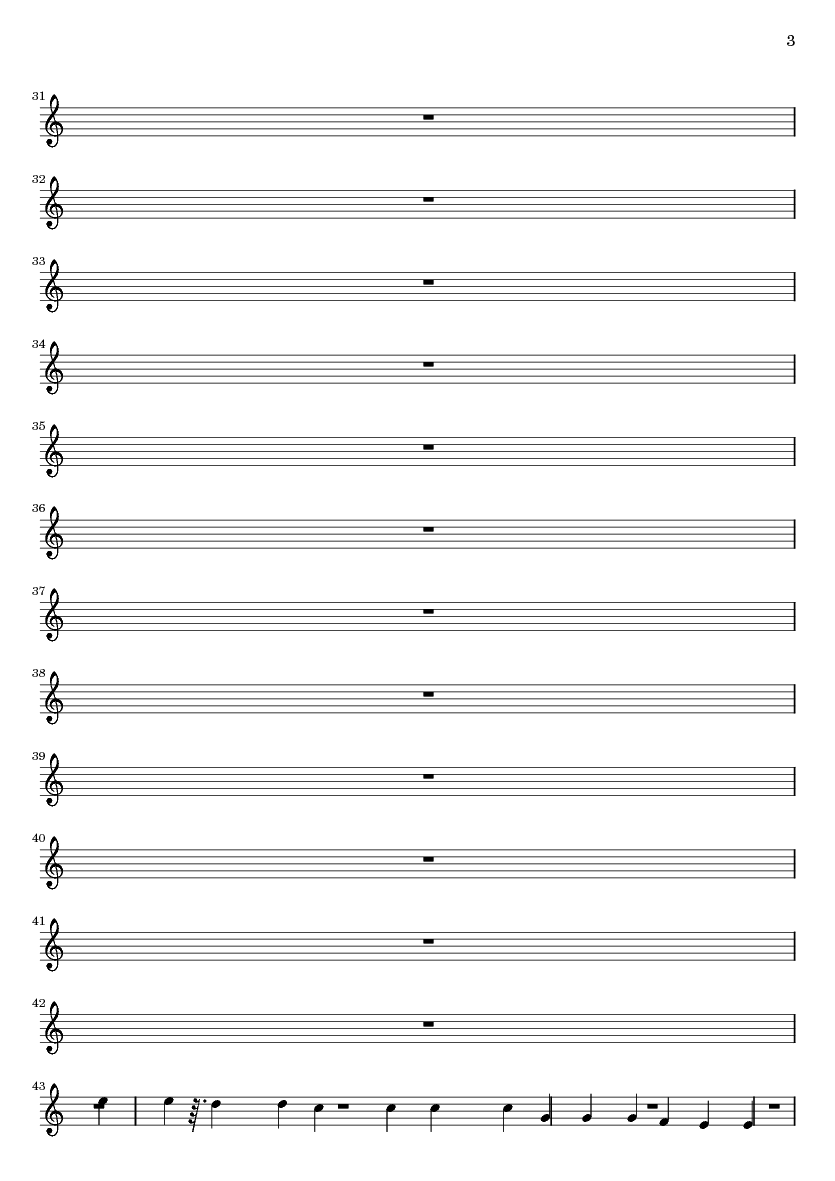 3

31

32

33

34

35

36

37

38

39

40

41

42

43